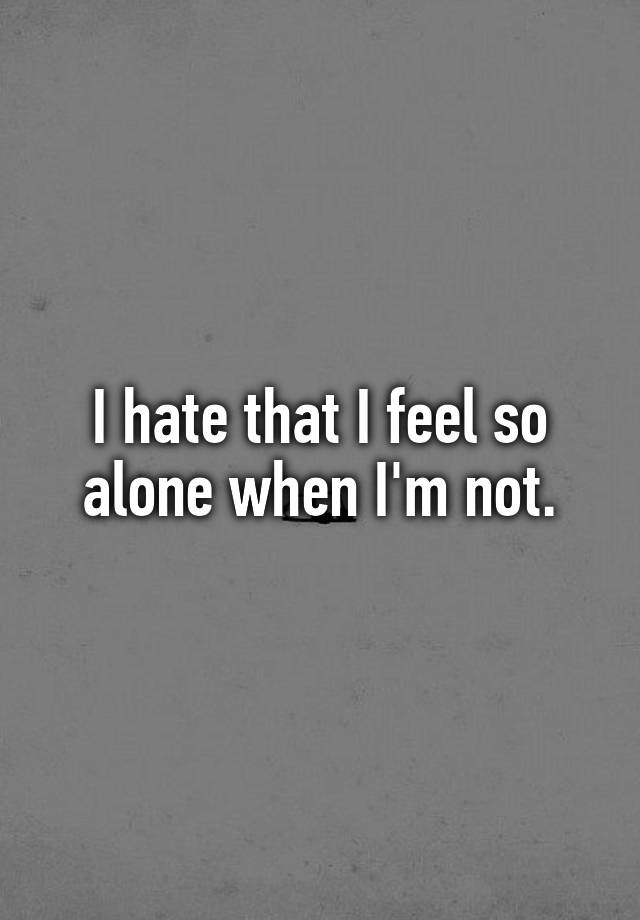 I hate that I feel so alone when I'm not.